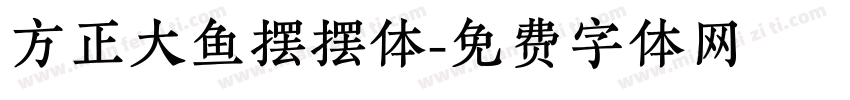 方正大鱼摆摆体-免费字体网